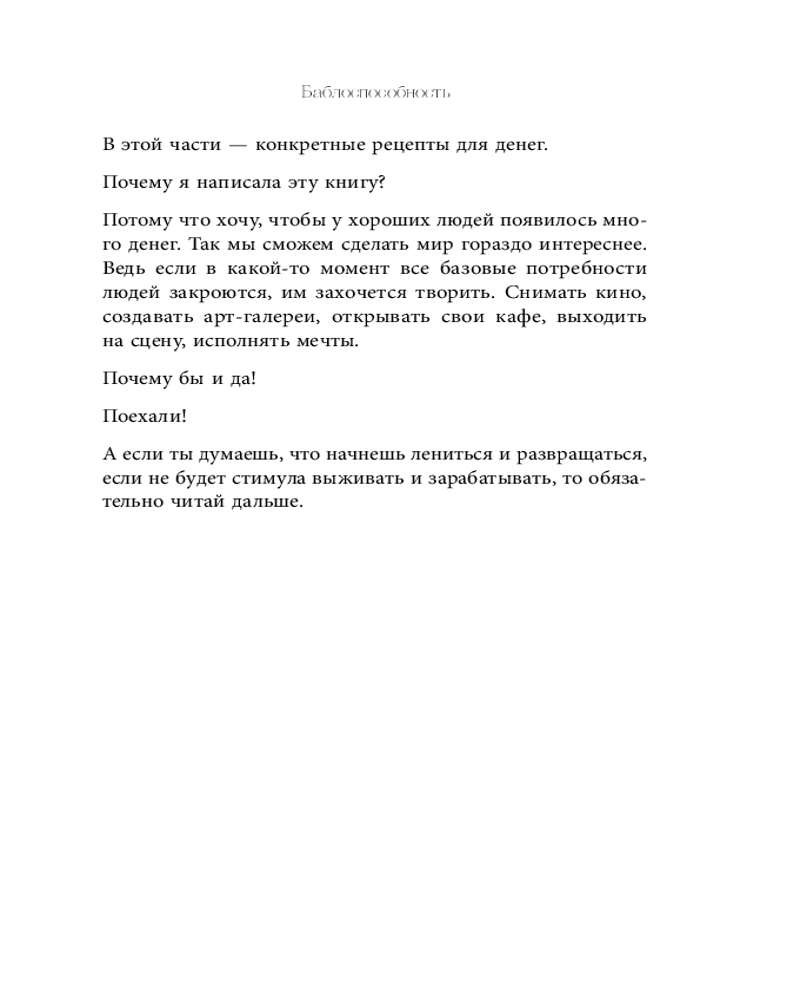 Баблоспособность

В этой части — конкретные рецепты для денег.

Почему я написала эту книгу?

Потому что хочу, чтобы у хороших людей появилось много денег. Так мы сможем сделать мир гораздо интереснее. Ведь если в какой-то момент все базовые потребности людей закроются, им захочется творить. Снимать кино, создавать арт-галереи, открывать свои кафе, выходить на сцену, исполнять мечты.

Почему бы и да!

Поехали!

А если ты думаешь, что начнешь лениться и развращаться, если не будет стимула выживать и зарабатывать, то обязательно читай дальше.